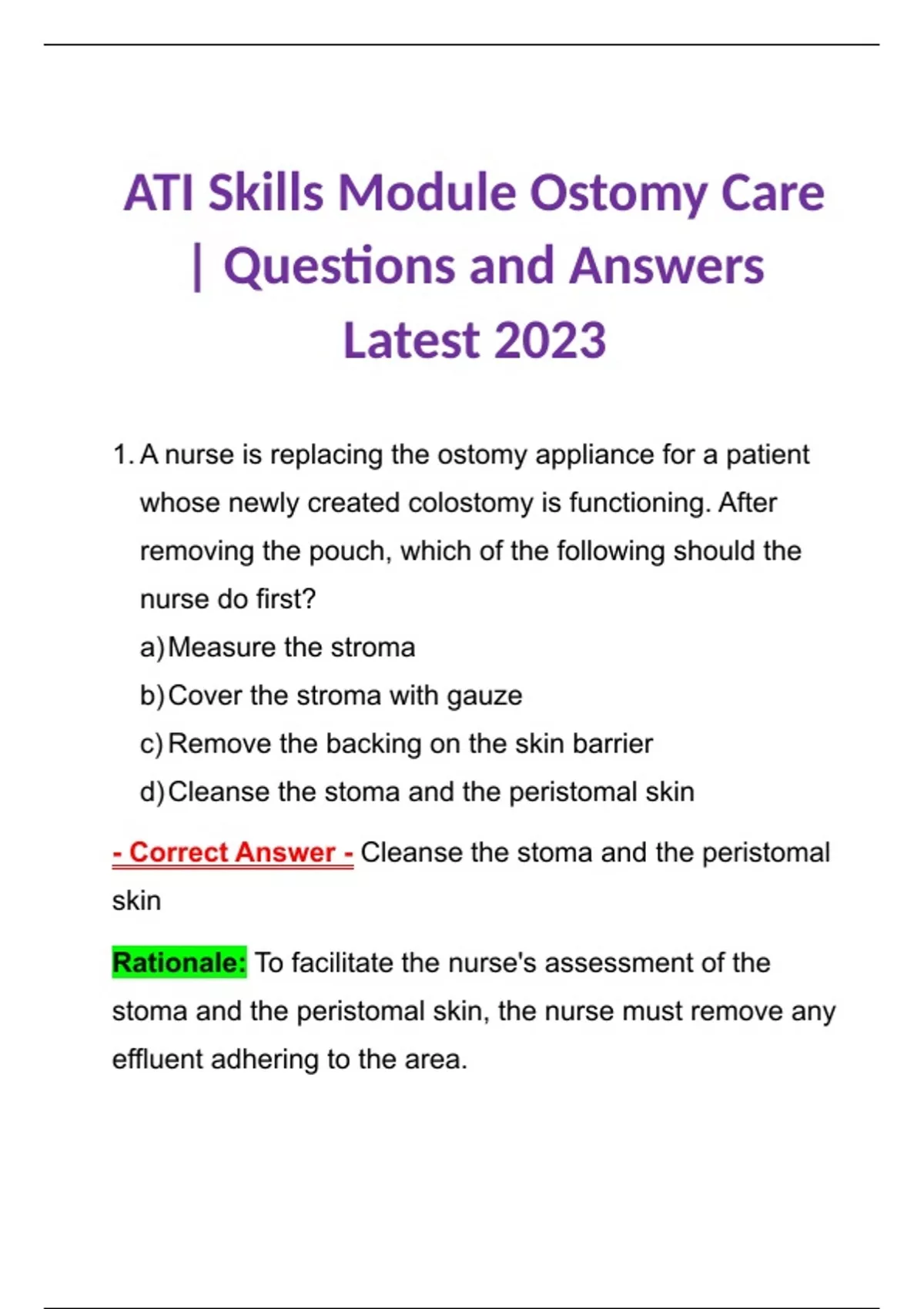 ATI Skills Module Ostomy Care | Questions and Answers Latest 2023

1. A nurse is replacing the ostomy appliance for a patient whose newly created colostomy is functioning. After removing the pouch, which of the following should the nurse do first?
a) Measure the stroma
b) Cover the stroma with gauze
c) Remove the backing on the skin barrier
d) Cleanse the stoma and the peristomal skin

- Correct Answer - Cleanse the stoma and the peristomal skin

Rationale: To facilitate the nurse's assessment of the stoma and the peristomal skin, the nurse must remove any effluent adhering to the area.